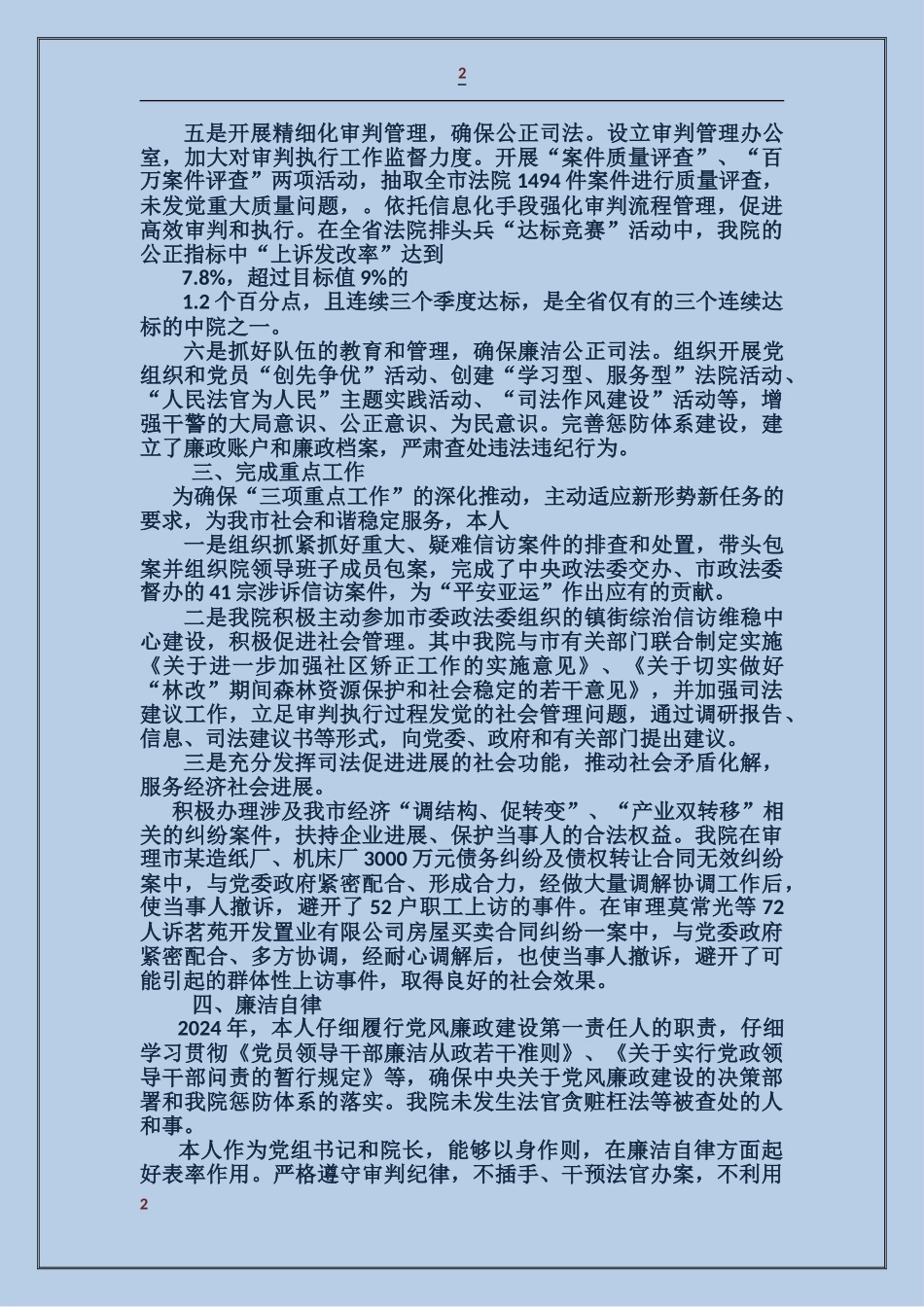 2

五是开展精细化审判管理，确保公正司法。设立审判管理办公室，加大对审判执行工作监督力度。开展“案件质量评查”、“百万案件评查”两项活动，抽取全市法院 1494 件案件进行质量评查，未发觉重大质量问题，。依托信息化手段强化审判流程管理，促进高效审判和执行。在全省法院排头兵“达标竞赛”活动中，我院的公正指标中“上诉发改率”达到

7.8%，超过目标值 9%的

1.2 个百分点，且连续三个季度达标，是全省仅有的三个连续达标的中院之一。

六是抓好队伍的教育和管理，确保廉洁公正司法。组织开展党组织和党员“创先争优”活动、创建“学习型、服务型”法院活动、“人民法官为人民”主题实践活动、“司法作风建设”活动等，增强干警的大局意识、公正意识、为民意识。完善惩防体系建设，建立了廉政账户和廉政档案，严肃查处违法违纪行为。

三、完成重点工作

为确保“三项重点工作”的深化推动，主动适应新形势新任务的要求，为我市社会和谐稳定服务，本人

一是组织抓紧抓好重大、疑难信访案件的排查和处置，带头包案并组织院领导班子成员包案，完成了中央政法委交办、市政法委督办的 41 宗涉诉信访案件，为“平安亚运”作出应有的贡献。

二是我院积极主动参加市委政法委组织的镇街综治信访维稳中心建设，积极促进社会管理。其中我院与市有关部门联合制定实施《关于进一步加强社区矫正工作的实施意见》、《关于切实做好“林改”期间森林资源保护和社会稳定的若干意见》，并加强司法建议工作，立足审判执行过程发觉的社会管理问题，通过调研报告、信息、司法建议书等形式，向党委、政府和有关部门提出建议。

三是充分发挥司法促进进展的社会功能，推动社会矛盾化解，服务经济社会进展。

积极办理涉及我市经济“调结构、促转变”、“产业双转移”相关的纠纷案件，扶持企业进展、保护当事人的合法权益。我院在审理市某造纸厂、机床厂 3000 万元债务纠纷及债权转让合同无效纠纷案中，与党委政府紧密配合、形成合力，经做大量调解协调工作后，使当事人撤诉，避开了 52 户职工上访的事件。在审理莫常光等 72 人诉茗苑开发置业有限公司房屋买卖合同纠纷一案中，与党委政府紧密配合、多方协调，经耐心调解后，也使当事人撤诉，避开了可能引起的群体性上访事件，取得良好的社会效果。

四、廉洁自律

2024 年，本人仔细履行党风廉政建设第一责任人的职责，仔细学习贯彻《党员领导干部廉洁从政若干准则》、《关于实行党政领导干部问责的暂行规定》等，确保中央关于党风廉政建设的决策部署和我院惩防体系的落实。我院未发生法官贪赃枉法等被查处的人和事。

本人作为党组书记和院长，能够以身作则，在廉洁自律方面起好表率作用。严格遵守审判纪律，不插手、干预法官办案，不利用

2